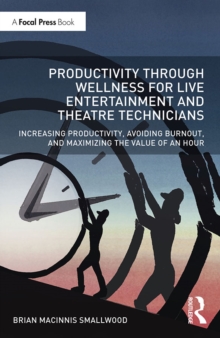 A Focal Press Book

PRODUCTIVITY THROUGH WELLNESS FOR LIVE ENTERTAINMENT AND THEATRE TECHNICIANS

INCREASING PRODUCTIVITY, AVOIDING BURNOUT, AND MAXIMIZING THE VALUE OF AN HOUR

BRIAN MACINNIS SMALLWOOD

ROUTLEDGE